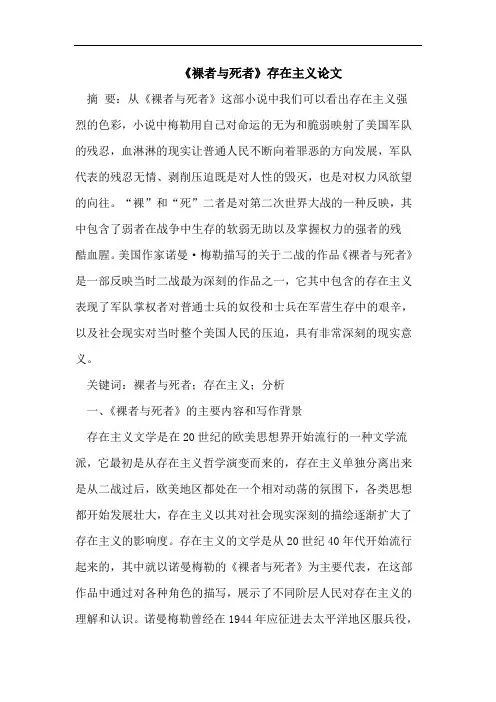 《裸者与死者》存在主义论文

摘 要：从《裸者与死者》这部小说中我们可以看出存在主义强烈的色彩，小说中梅勒用自己对命运的无为和脆弱映射了美国军队的残忍，血淋淋的现实让普通人民不断向着罪恶的方向发展，军队代表的残忍无情、剥削压迫既是对人性的毁灭，也是对权力风欲望的向往。“裸”和“死”二者是对第二次世界大战的一种反映，其中包含了弱者在战争中生存的软弱无助以及掌握权力的强者的残酷血腥。美国作家诺曼·梅勒描写的关于二战的作品《裸者与死者》是一部反映当时二战最为深刻的作品之一，它其中包含的存在主义表现了军队掌权者对普通士兵的奴役和士兵在军营生存中的艰辛，以及社会现实对当时整个美国人民的压迫，具有非常深刻的现实意义。

关键词：裸者与死者；存在主义；分析

一、《裸者与死者》的主要内容和写作背景

存在主义文学是在20世纪的欧美思想界开始流行的一种文学流派，它最初是从存在主义哲学演变而来的，存在主义单独分离出来是从二战过后，欧美地区都处在一个相对动荡的氛围下，各类思想都开始发展壮大，存在主义以其对社会现实深刻的描绘逐渐扩大了存在主义的影响度。存在主义的文学是从20世纪40年代开始流行起来的，其中就以诺曼梅勒的《裸者与死者》为主要代表，在这部作品中通过对各种角色的描写，展示了不同阶层人民对存在主义的理解和认识。诺曼梅勒曾经在1944年应征进去太平洋地区服兵役，